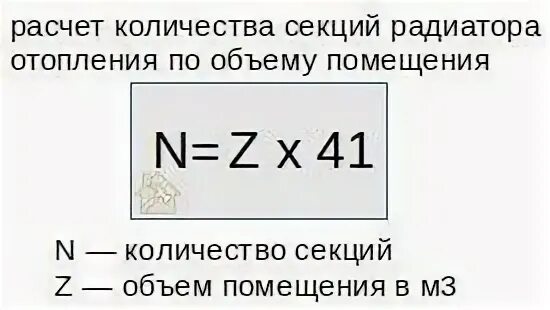 расчет количества секций радиатора отопления по объему помещения

$N = Z \times 41$

N — количество секций
Z — объем помещения в м3